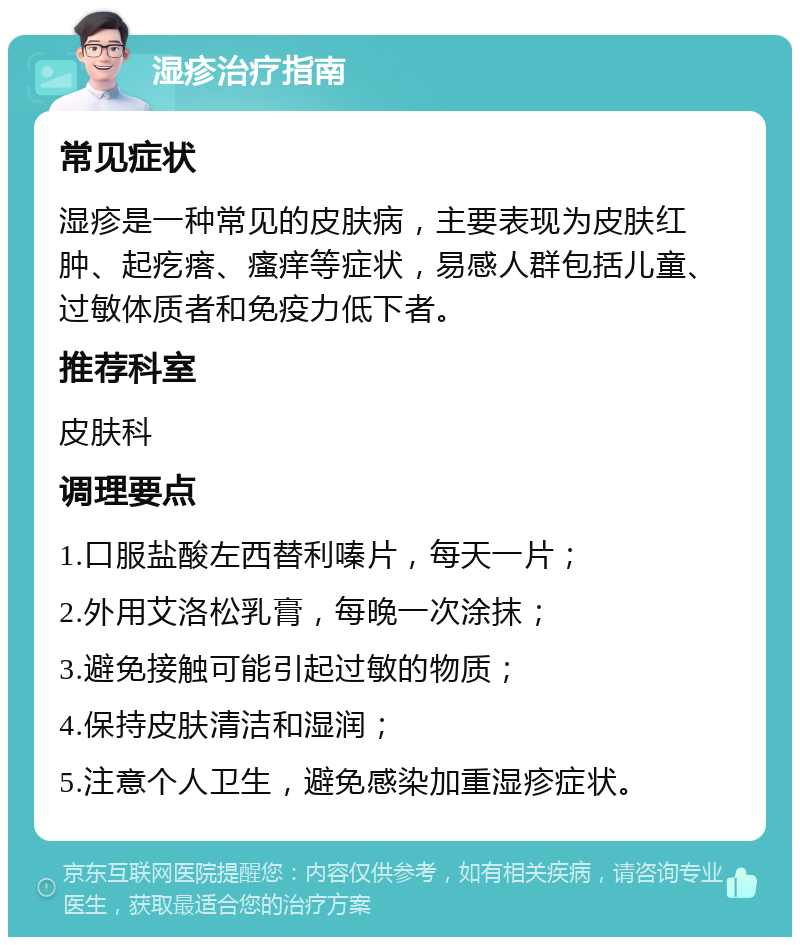 湿疹治疗指南

常见症状

湿疹是一种常见的皮肤病，主要表现为皮肤红肿、起疙瘩、瘙痒等症状，易感人群包括儿童、过敏体质者和免疫力低下者。

推荐科室

皮肤科

调理要点

1.口服盐酸左西替利嗪片，每天一片；

2.外用艾洛松乳膏，每晚一次涂抹；

3.避免接触可能引起过敏的物质；

4.保持皮肤清洁和湿润；

5.注意个人卫生，避免感染加重湿疹症状。

京东互联网医院提醒您：内容仅供参考，如有相关疾病，请咨询专业医生，获取最适合您的治疗方案